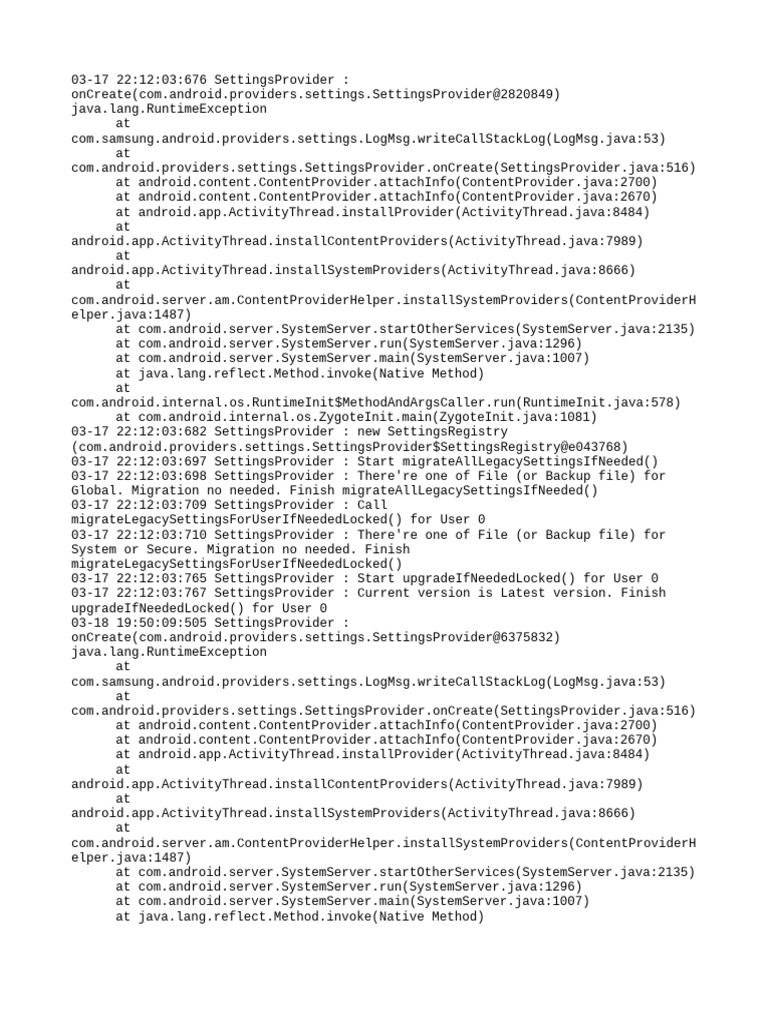 03-17 22:12:03:676 SettingsProvider : onCreate(com.android.providers.settings.SettingsProvider@2820849) java.lang.RuntimeException
at com.samsung.android.providers.settings.LogMsg.writeCallStackLog(LogMsg.java:53)
at com.android.providers.settings.SettingsProvider.onCreate(SettingsProvider.java:516)
at android.content.ContentProvider.attachInfo(ContentProvider.java:2700)
at android.content.ContentProvider.attachInfo(ContentProvider.java:2670)
at android.app.ActivityThread.installProvider(ActivityThread.java:8484)
at android.app.ActivityThread.installContentProviders(ActivityThread.java:7989)
at android.app.ActivityThread.installSystemProviders(ActivityThread.java:8666)
at com.android.server.am.ContentProviderHelper.installSystemProviders(ContentProviderHelper.java:1487)
at com.android.server.SystemServer.startOtherServices(SystemServer.java:2135)
at com.android.server.SystemServer.run(SystemServer.java:1296)
at com.android.server.SystemServer.main(SystemServer.java:1007)
at java.lang.reflect.Method.invoke(Native Method)
at com.android.internal.os.RuntimeInit$MethodAndArgsCaller.run(RuntimeInit.java:578)
at com.android.internal.os.ZygoteInit.main(ZygoteInit.java:1081)
03-17 22:12:03:682 SettingsProvider : new SettingsRegistry (com.android.providers.settings.SettingsProvider$SettingsRegistry@e043768)
03-17 22:12:03:697 SettingsProvider : Start migrateAllLegacySettingsIfNeeded()
03-17 22:12:03:698 SettingsProvider : There're one of File (or Backup file) for Global. Migration no needed. Finish migrateAllLegacySettingsIfNeeded()
03-17 22:12:03:709 SettingsProvider : Call migrateLegacySettingsForUserIfNeededLocked() for User 0
03-17 22:12:03:710 SettingsProvider : There're one of File (or Backup file) for System or Secure. Migration no needed. Finish migrateLegacySettingsForUserIfNeededLocked()
03-17 22:12:03:765 SettingsProvider : Start upgradeIfNeededLocked() for User 0
03-17 22:12:03:767 SettingsProvider : Current version is Latest version. Finish upgradeIfNeededLocked() for User 0
03-18 19:50:09:505 SettingsProvider : onCreate(com.android.providers.settings.SettingsProvider@6375832) java.lang.RuntimeException
at com.samsung.android.providers.settings.LogMsg.writeCallStackLog(LogMsg.java:53)
at com.android.providers.settings.SettingsProvider.onCreate(SettingsProvider.java:516)
at android.content.ContentProvider.attachInfo(ContentProvider.java:2700)
at android.content.ContentProvider.attachInfo(ContentProvider.java:2670)
at android.app.ActivityThread.installProvider(ActivityThread.java:8484)
at android.app.ActivityThread.installContentProviders(ActivityThread.java:7989)
at android.app.ActivityThread.installSystemProviders(ActivityThread.java:8666)
at com.android.server.am.ContentProviderHelper.installSystemProviders(ContentProviderHelper.java:1487)
at com.android.server.SystemServer.startOtherServices(SystemServer.java:2135)
at com.android.server.SystemServer.run(SystemServer.java:1296)
at com.android.server.SystemServer.main(SystemServer.java:1007)
at java.lang.reflect.Method.invoke(Native Method)